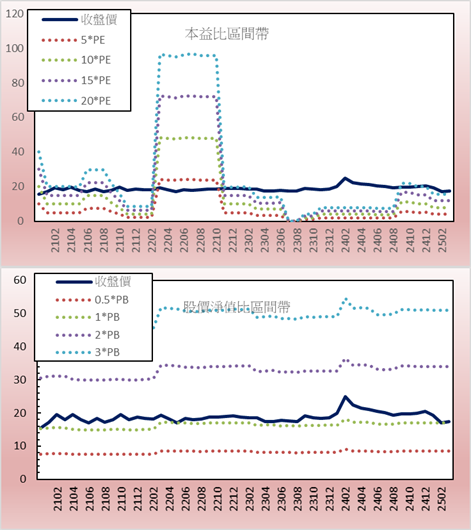 120
100
80
60
40
20
0

收盤價
5*PE
10*PE
15*PE
20*PE

本益比區間帶

2102
2104
2106
2108
2110
2112
2202
2204
2206
2208
2210
2212
2302
2304
2306
2308
2310
2312
2402
2404
2406
2408
2410
2412
2502

60
50
40
30
20
10
0

收盤價
0.5*PB
1*PB
2*PB
3*PB

股價淨值比區間帶

2102
2104
2106
2108
2110
2112
2202
2204
2206
2208
2210
2212
2302
2304
2306
2308
2310
2312
2402
2404
2406
2408
2410
2412
2502